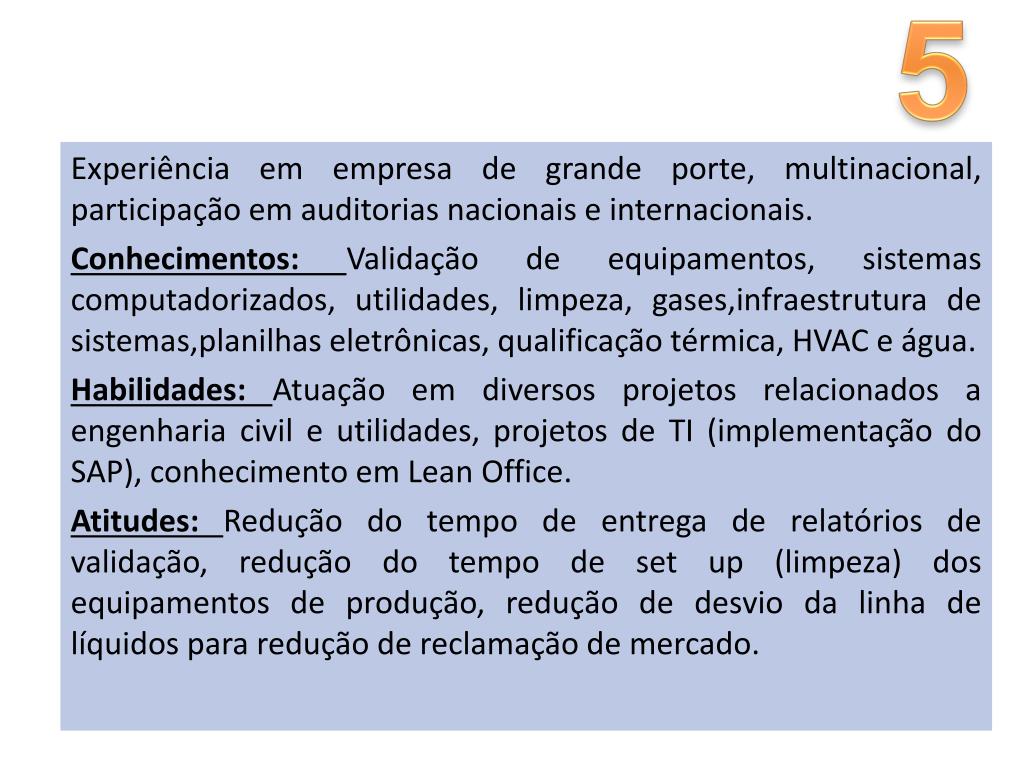 5

Experiência em empresa de grande porte, multinacional, participação em auditorias nacionais e internacionais.

Conhecimentos: Validação de equipamentos, sistemas computadorizados, utilidades, limpeza, gases,infraestrutura de sistemas,planilhas eletrônicas, qualificação térmica, HVAC e água.

Habilidades: Atuação em diversos projetos relacionados a engenharia civil e utilidades, projetos de TI (implementação do SAP), conhecimento em Lean Office.

Atitudes: Redução do tempo de entrega de relatórios de validação, redução do tempo de set up (limpeza) dos equipamentos de produção, redução de desvio da linha de líquidos para redução de reclamação de mercado.